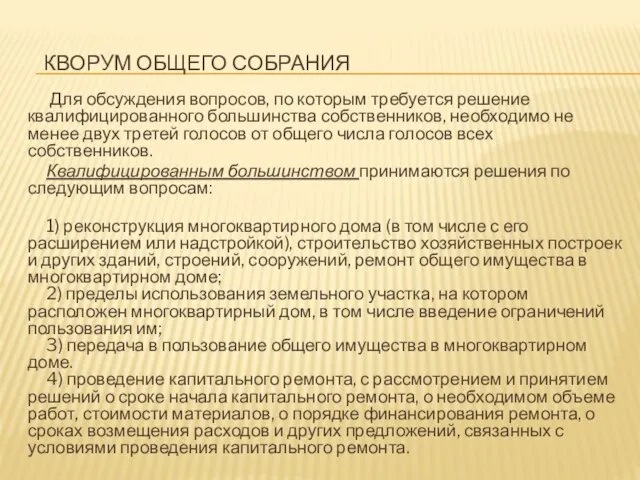 КВОРУМ ОБЩЕГО СОБРАНИЯ

Для обсуждения вопросов, по которым требуется решение квалифицированного большинства собственников, необходимо не менее двух третей голосов от общего числа голосов всех собственников.

Квалифицированным большинством принимаются решения по следующим вопросам:

1) реконструкция многоквартирного дома (в том числе с его расширением или надстройкой), строительство хозяйственных построек и других зданий, строений, сооружений, ремонт общего имущества в многоквартирном доме;
2) пределы использования земельного участка, на котором расположен многоквартирный дом, в том числе введение ограничений пользования им;
3) передача в пользование общего имущества в многоквартирном доме.
4) проведение капитального ремонта, с рассмотрением и принятием решений о сроке начала капитального ремонта, о необходимом объеме работ, стоимости материалов, о порядке финансирования ремонта, о сроках возмещения расходов и других предложений, связанных с условиями проведения капитального ремонта.